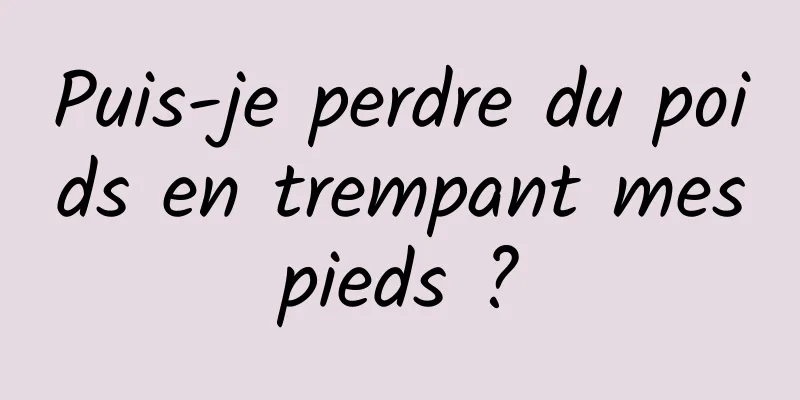 Puis-je perdre du poids en trempant mes pieds ?